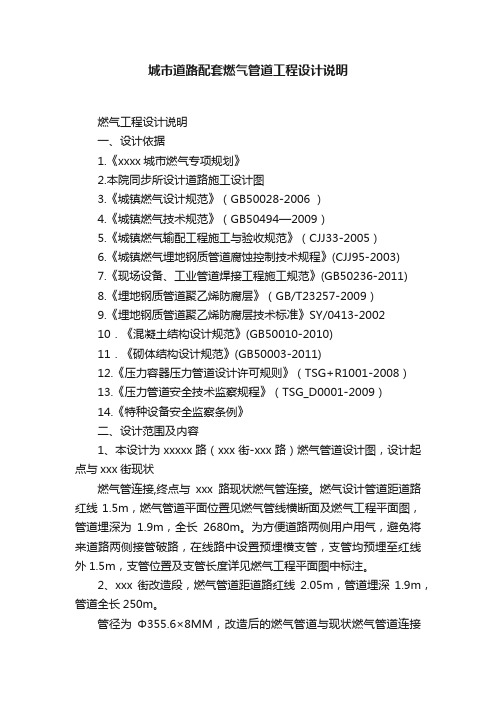 城市道路配套燃气管道工程设计说明

燃气工程设计说明

一、设计依据

1.《xxxx 城市燃气专项规划》

2.本院同步所设计道路施工设计图

3.《城镇燃气设计规范》（GB50028-2006 ）

4.《城镇燃气技术规范》（GB50494—2009）

5.《城镇燃气输配工程施工与验收规范》（CJJ33-2005）

6.《城镇燃气埋地钢质管道腐蚀控制技术规程》(CJJ95-2003)

7.《现场设备、工业管道焊接工程施工规范》(GB50236-2011)

8.《埋地钢质管道聚乙烯防腐层》（GB/T23257-2009）

9.《埋地钢质管道聚乙烯防腐层技术标准》SY/0413-2002

10．《混凝土结构设计规范》(GB50010-2010)

11．《砌体结构设计规范》(GB50003-2011)

12.《压力容器压力管道设计许可规则》（TSG+R1001-2008）

13.《压力管道安全技术监察规程》（TSG_D0001-2009）

14.《特种设备安全监察条例》

二、设计范围及内容

1、本设计为 xxxxx 路（xxx 街-xxx 路）燃气管道设计图，设计起点与 xxx 街现状

燃气管连接,终点与 xxx 路现状燃气管连接。燃气设计管道距道路红线 1.5m，燃气管道平面位置见燃气管线横断面及燃气工程平面图，管道埋深为 1.9m，全长 2680m。为方便道路两侧用户用气，避免将来道路两侧接管破路，在线路中设置预埋横支管，支管均预埋至红线外 1.5m，支管位置及支管长度详见燃气工程平面图中标注。

2、xxx 街改造段，燃气管道距道路红线 2.05m，管道埋深 1.9m，管道全长 250m。

管径为 Φ355.6×8MM，改造后的燃气管道与现状燃气管道连接